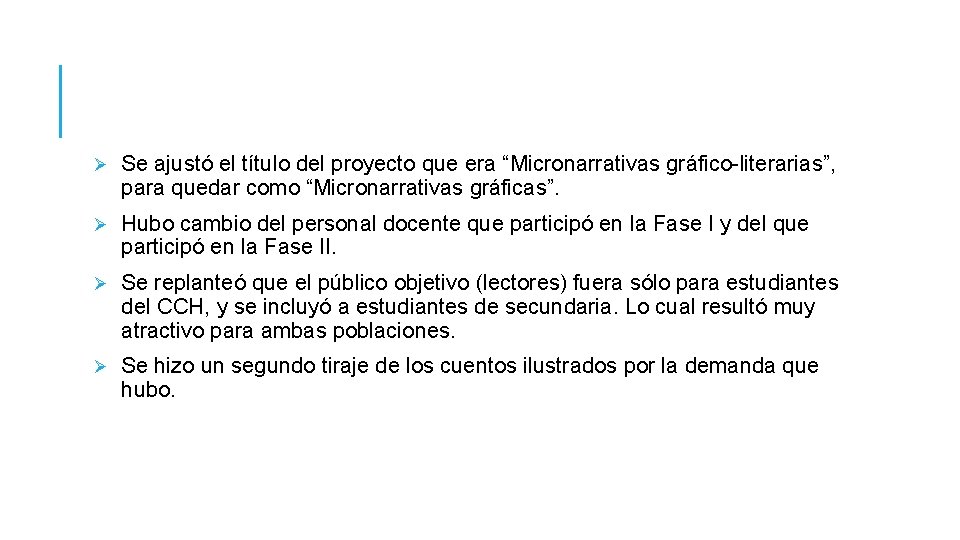 ➢ Se ajustó el título del proyecto que era “Micronarrativas gráfico-literarias”, para quedar como “Micronarrativas gráficas”.

➢ Hubo cambio del personal docente que participó en la Fase I y del que participó en la Fase II.

➢ Se replanteó que el público objetivo (lectores) fuera sólo para estudiantes del CCH, y se incluyó a estudiantes de secundaria. Lo cual resultó muy atractivo para ambas poblaciones.

➢ Se hizo un segundo tiraje de los cuentos ilustrados por la demanda que hubo.